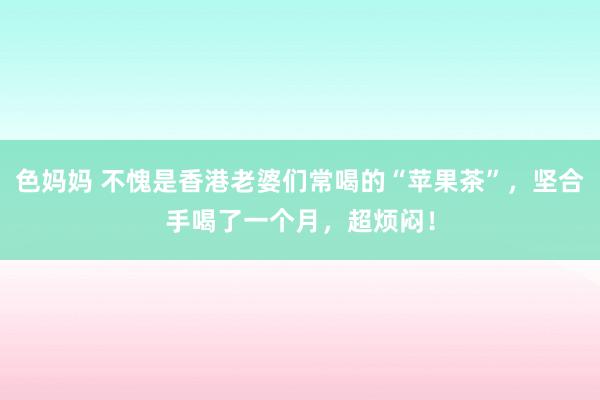 色妈妈 不愧是香港老婆们常喝的“苹果茶”，坚合手喝了一个月，超烦闷！